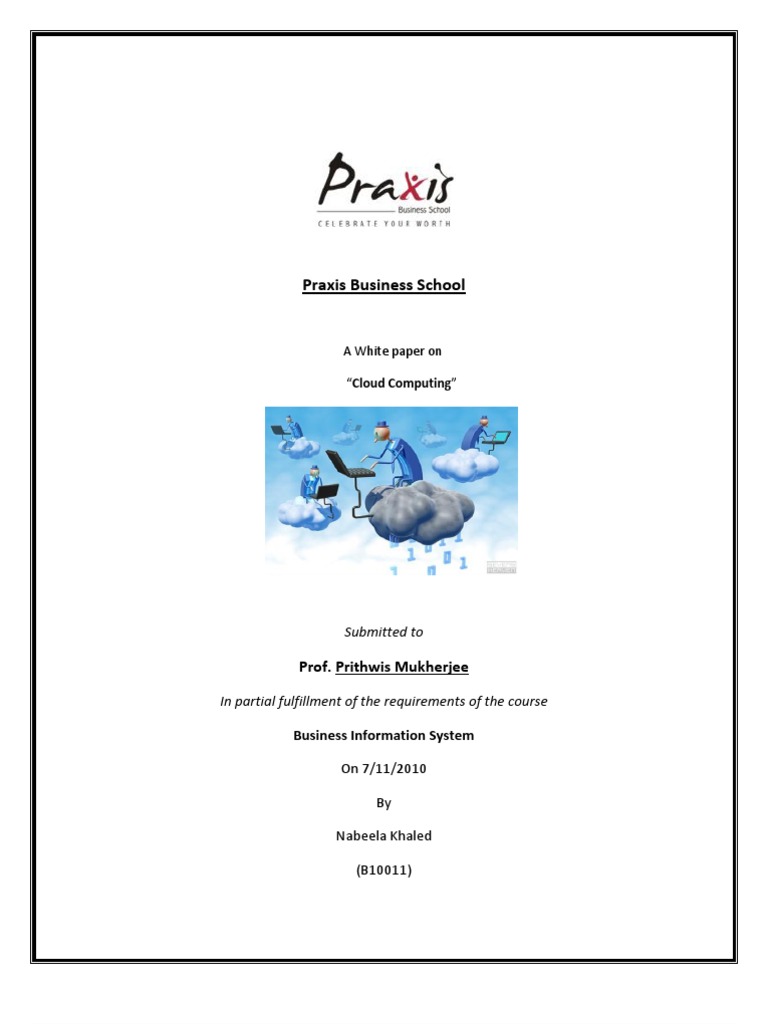 Praxis
Business School
CELEBRATE YOUR WORTH

Praxis Business School

A White paper on

"Cloud Computing"

Submitted to

Prof. Prithwis Mukherjee

In partial fulfillment of the requirements of the course

Business Information System

On 7/11/2010

By

Nabeela Khaled

(B10011)